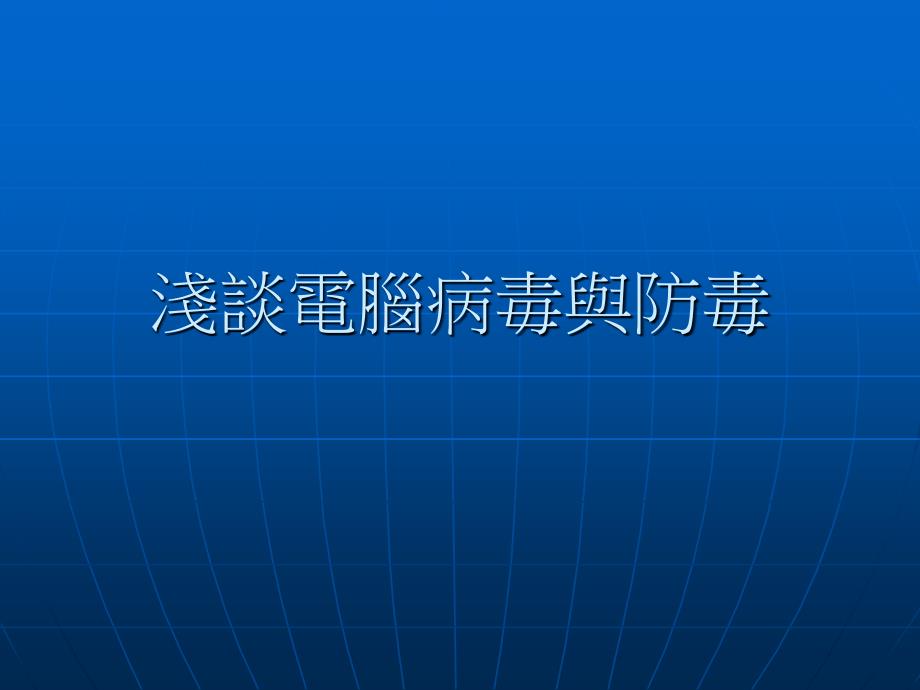 淺談電腦病毒與防毒